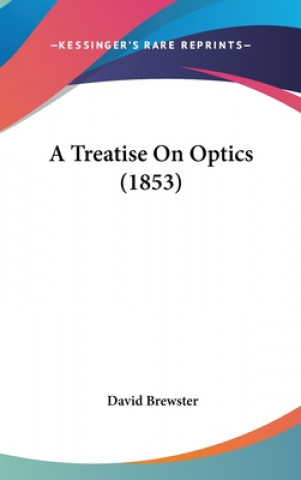 —KESSINGER'S RARE REPRINTS—

A Treatise On Optics (1853)

David Brewster